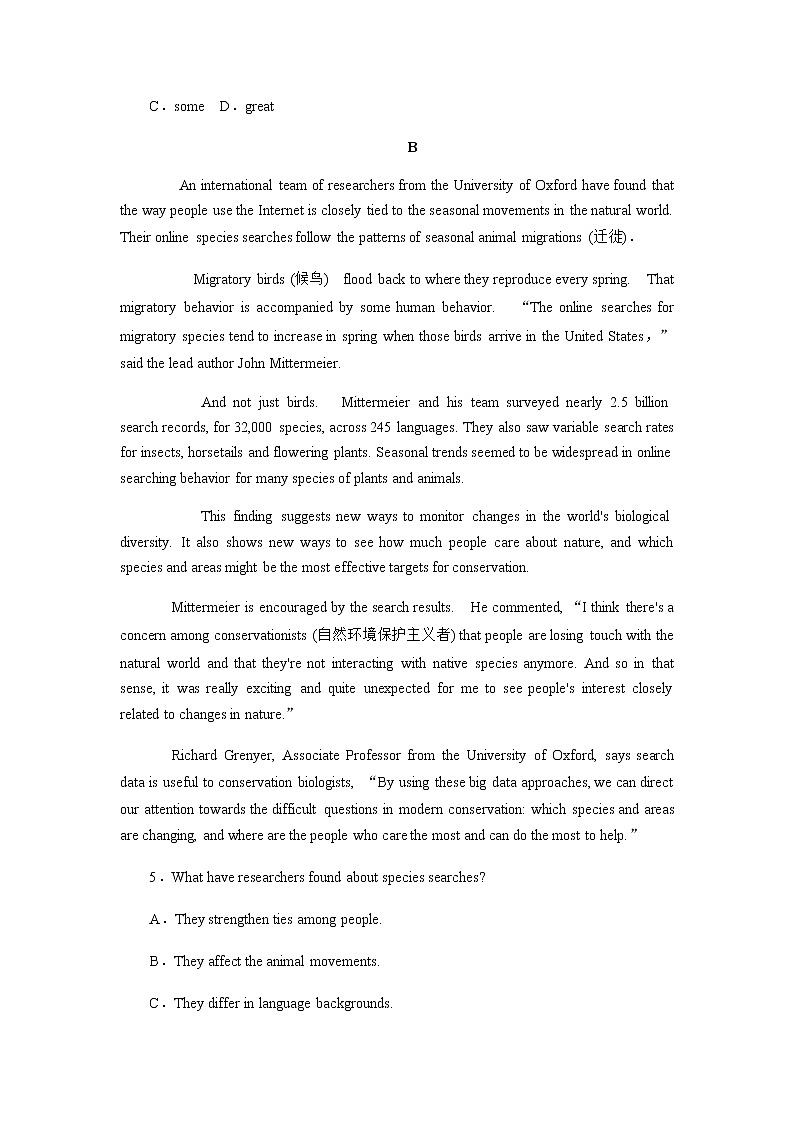 C．some D．great

B

An international team of researchers from the University of Oxford have found that the way people use the Internet is closely tied to the seasonal movements in the natural world. Their online species searches follow the patterns of seasonal animal migrations (迁徙)．

Migratory birds (候鸟) flood back to where they reproduce every spring. That migratory behavior is accompanied by some human behavior. “The online searches for migratory species tend to increase in spring when those birds arrive in the United States，” said the lead author John Mittermeier.

And not just birds. Mittermeier and his team surveyed nearly 2.5 billion search records, for 32,000 species, across 245 languages. They also saw variable search rates for insects, horsetails and flowering plants. Seasonal trends seemed to be widespread in online searching behavior for many species of plants and animals.

This finding suggests new ways to monitor changes in the world's biological diversity. It also shows new ways to see how much people care about nature, and which species and areas might be the most effective targets for conservation.

Mittermeier is encouraged by the search results. He commented, “I think there's a concern among conservationists (自然环境保护主义者) that people are losing touch with the natural world and that they're not interacting with native species anymore. And so in that sense, it was really exciting and quite unexpected for me to see people's interest closely related to changes in nature.”

Richard Grenyer, Associate Professor from the University of Oxford, says search data is useful to conservation biologists, “By using these big data approaches, we can direct our attention towards the difficult questions in modern conservation: which species and areas are changing, and where are the people who care the most and can do the most to help.”

5．What have researchers found about species searches?

A．They strengthen ties among people.

B．They affect the animal movements.

C．They differ in language backgrounds.